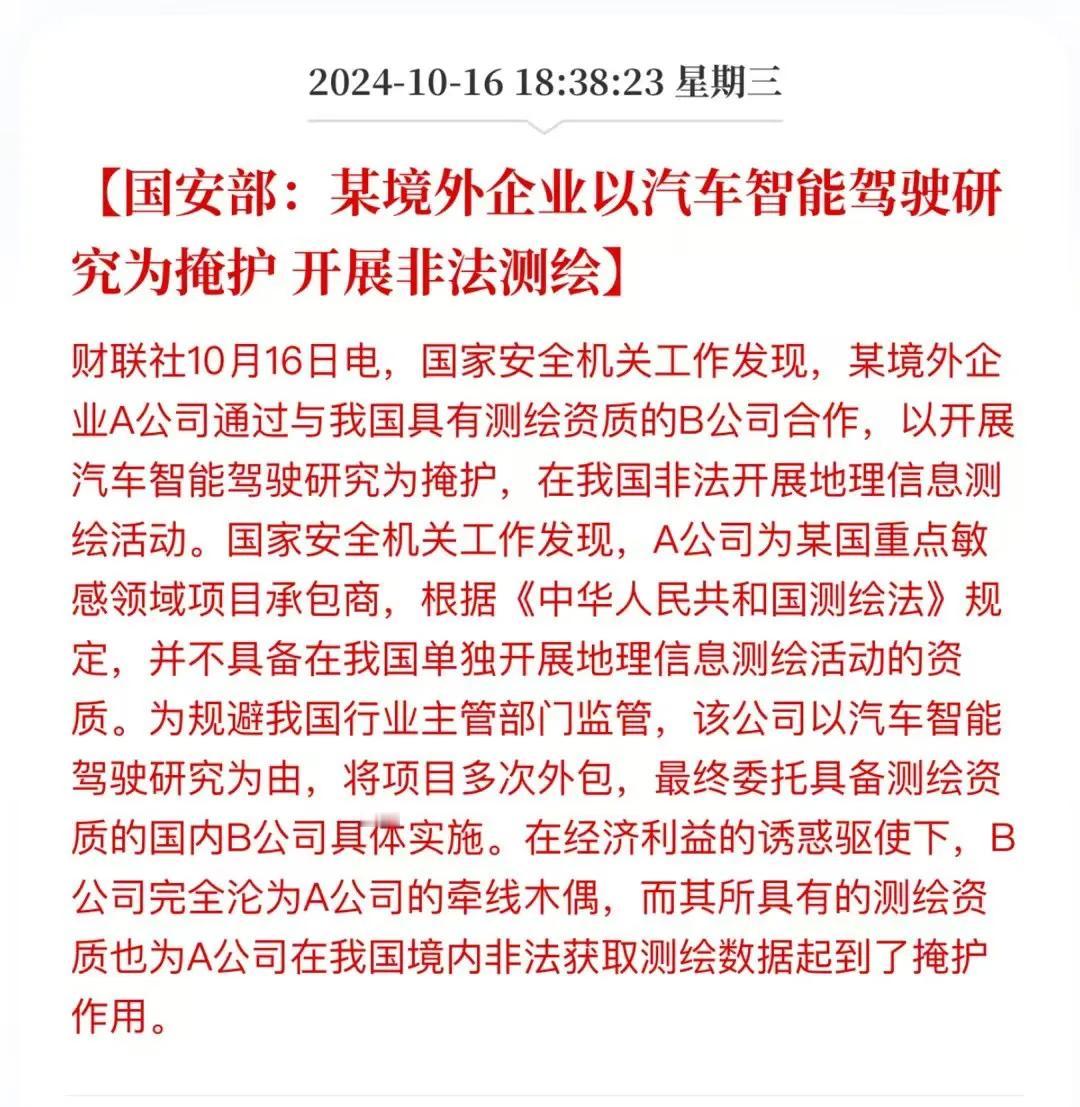 2024-10-16 18:38:23 星期三

【国安部：某境外企业以汽车智能驾驶研究为掩护 开展非法测绘】

财联社10月16日电，国家安全机关工作发现，某境外企业A公司通过与我国具有测绘资质的B公司合作，以开展汽车智能驾驶研究为掩护，在我国非法开展地理信息测绘活动。国家安全机关工作发现，A公司为某国重点敏感领域项目承包商，根据《中华人民共和国测绘法》规定，并不具备在我国单独开展地理信息测绘活动的资质。为规避我国行业主管部门监管，该公司以汽车智能驾驶研究为由，将项目多次外包，最终委托具备测绘资质的国内B公司具体实施。在经济利益的诱惑驱使下，B公司完全沦为A公司的牵线木偶，而其所具有的测绘资质也为A公司在我国境内非法获取测绘数据起到了掩护作用。